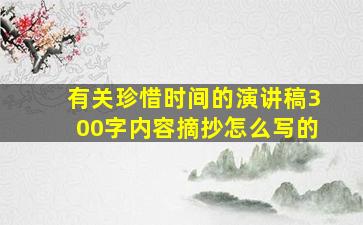 有关珍惜时间的演讲稿300字内容摘抄怎么写的